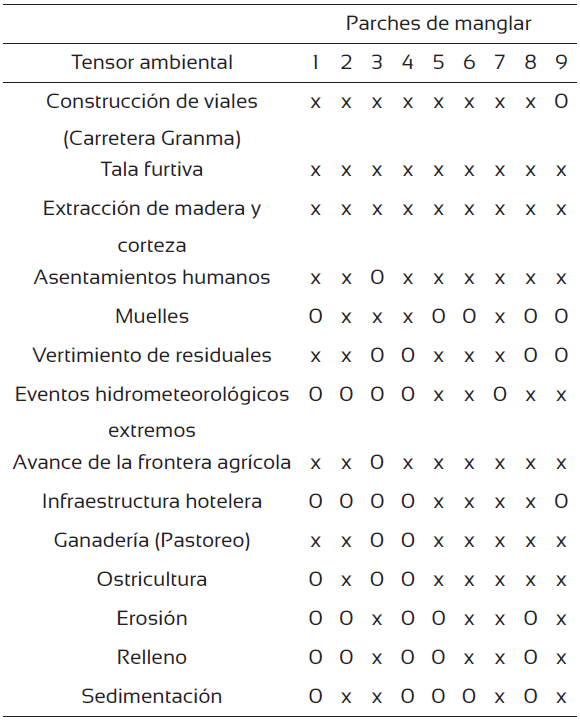 | | Parches de manglar | | | | | | | | |
|---|---|---|---|---|---|---|---|---|---|
| Tensor ambiental | 1 | 2 | 3 | 4 | 5 | 6 | 7 | 8 | 9 |
| Construcción de viales (Carretera Granma) | x | x | x | x | x | x | x | x | O |
| Tala furtiva | x | x | x | x | x | x | x | x | x |
| Extracción de madera y corteza | x | x | x | x | x | x | x | x | x |
| Asentamientos humanos | x | x | O | x | x | x | x | x | x |
| Muelles | O | x | x | x | O | O | x | O | O |
| Vertimiento de residuales | x | x | O | O | x | x | x | O | O |
| Eventos hidrometeorológicos extremos | O | O | O | O | x | x | O | x | x |
| Avance de la frontera agrícola | x | x | O | x | x | x | x | x | x |
| Infraestructura hotelera | O | O | O | O | x | x | x | x | O |
| Ganadería (Pastoreo) | x | x | O | O | x | x | x | x | x |
| Ostricultura | O | x | O | O | x | x | x | x | x |
| Erosión | O | O | x | O | O | x | x | O | x |
| Relleno | O | O | x | O | O | x | x | O | x |
| Sedimentación | O | x | x | O | O | O | x | O | x |